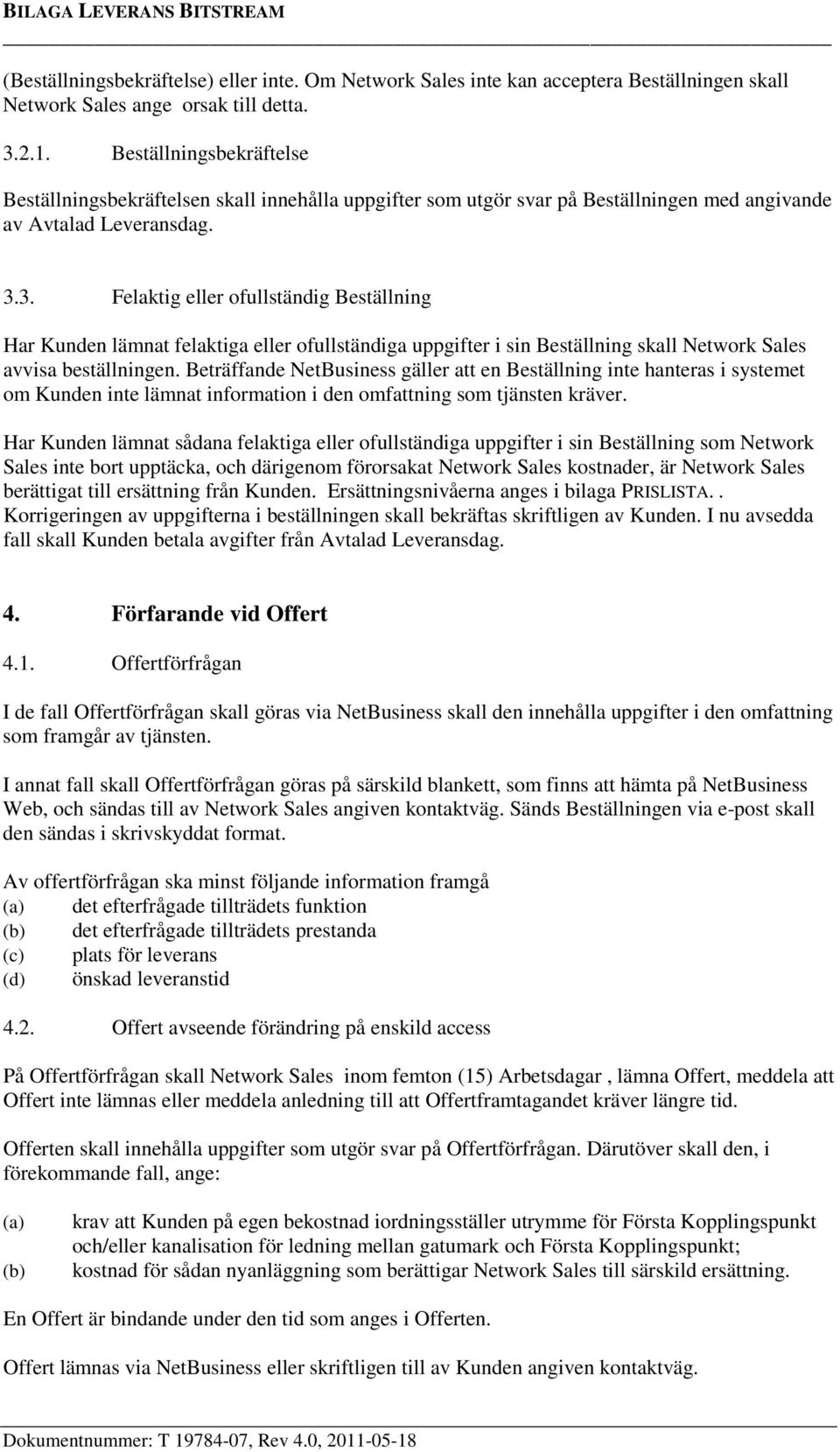 BILAGA LEVERANS BITSTREAM

(Beställningsbekräftelse) eller inte. Om Network Sales inte kan acceptera Beställningen skall Network Sales ange orsak till detta.

3.2.1. Beställningsbekräftelse

Beställningsbekräftelsen skall innehålla uppgifter som utgör svar på Beställningen med angivande av Avtalad Leveransdag.

3.3. Felaktig eller ofullständig Beställning

Har Kunden lämnat felaktiga eller ofullständiga uppgifter i sin Beställning skall Network Sales avvisa beställningen. Beträffande NetBusiness gäller att en Beställning inte hanteras i systemet om Kunden inte lämnat information i den omfattning som tjänsten kräver.

Har Kunden lämnat sådana felaktiga eller ofullständiga uppgifter i sin Beställning som Network Sales inte bort upptäcka, och därigenom förorsakat Network Sales kostnader, är Network Sales berättigat till ersättning från Kunden. Ersättningsnivåerna anges i bilaga PRISLISTA.. Korrigeringen av uppgifterna i beställningen skall bekräftas skriftligen av Kunden. I nu avsedda fall skall Kunden betala avgifter från Avtalad Leveransdag.

4. Förfarande vid Offert

4.1. Offertförfrågan

I de fall Offertförfrågan skall göras via NetBusiness skall den innehålla uppgifter i den omfattning som framgår av tjänsten.

I annat fall skall Offertförfrågan göras på särskild blankett, som finns att hämta på NetBusiness Web, och sändas till av Network Sales angiven kontaktväg. Sänds Beställningen via e-post skall den sändas i skrivskyddat format.

Av offertförfrågan ska minst följande information framgå
(a) det efterfrågade tillträdets funktion
(b) det efterfrågade tillträdets prestanda
(c) plats för leverans
(d) önskad leveranstid

4.2. Offert avseende förändring på enskild access

På Offertförfrågan skall Network Sales inom femton (15) Arbetsdagar , lämna Offert, meddela att Offert inte lämnas eller meddela anledning till att Offertframtagandet kräver längre tid.

Offerten skall innehålla uppgifter som utgör svar på Offertförfrågan. Därutöver skall den, i förekommande fall, ange:

(a) krav att Kunden på egen bekostnad iordningsställer utrymme för Första Kopplingspunkt och/eller kanalisation för ledning mellan gatumark och Första Kopplingspunkt;
(b) kostnad för sådan nyanläggning som berättigar Network Sales till särskild ersättning.

En Offert är bindande under den tid som anges i Offerten.

Offert lämnas via NetBusiness eller skriftligen till av Kunden angiven kontaktväg.

Dokumentnummer: T 19784-07, Rev 4.0, 2011-05-18